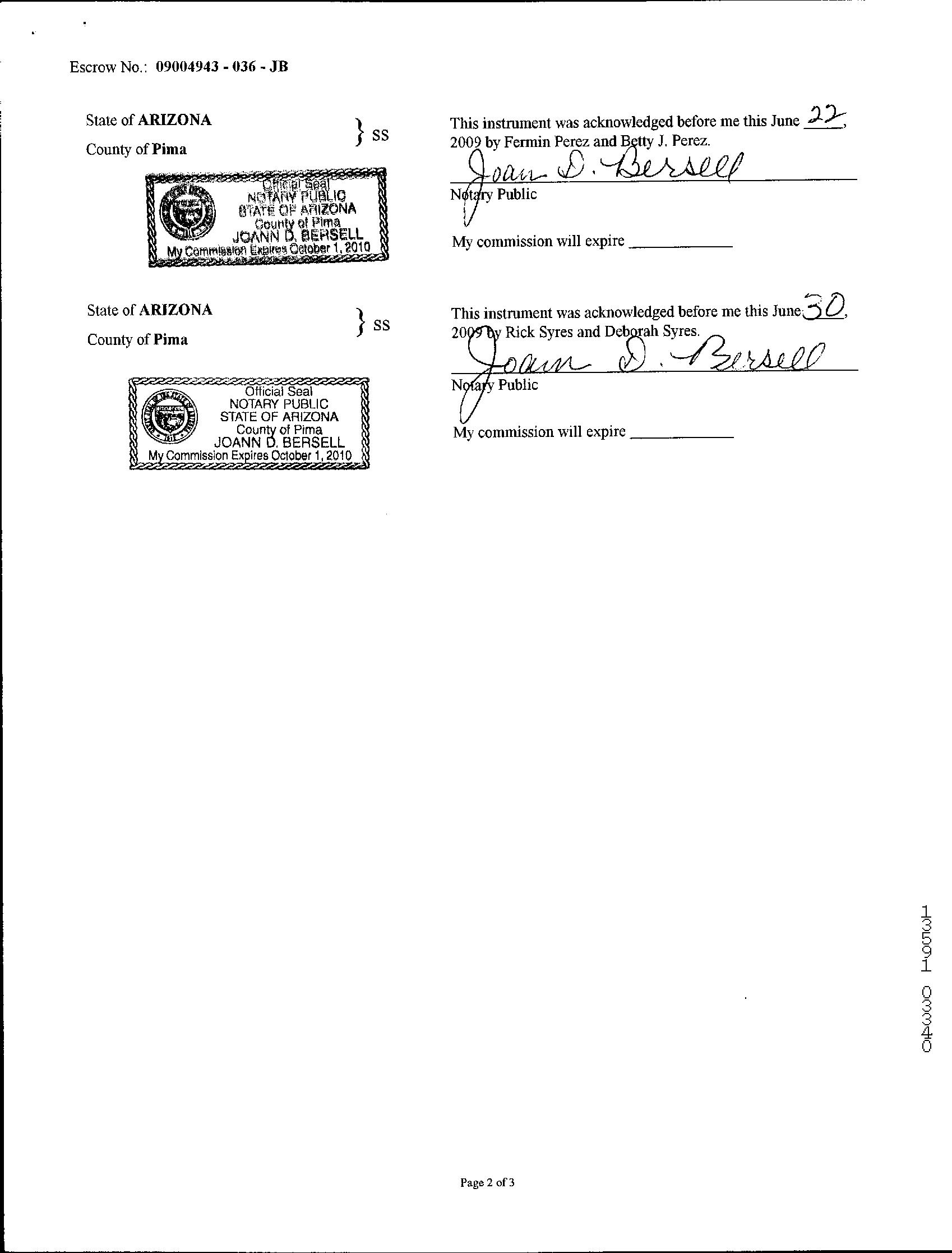 Escrow No.: 09004943 - 036 - JB

State of ARIZONA
County of Pima
} SS

Official Seal
NOTARY PUBLIC
STATE OF ARIZONA
County of Pima
JOANN D. BERSELL
My Commission Expires October 1, 2010

This instrument was acknowledged before me this June 22, 2009 by Fermin Perez and Betty J. Perez.

Joan D. Bersell
Notary Public

My commission will expire ____________

State of ARIZONA
County of Pima
} SS

Official Seal
NOTARY PUBLIC
STATE OF ARIZONA
County of Pima
JOANN D. BERSELL
My Commission Expires October 1, 2010

This instrument was acknowledged before me this June 30, 2009 by Rick Syres and Deborah Syres.

Joan D. Bersell
Notary Public

My commission will expire ____________

13591 03340

Page 2 of 3